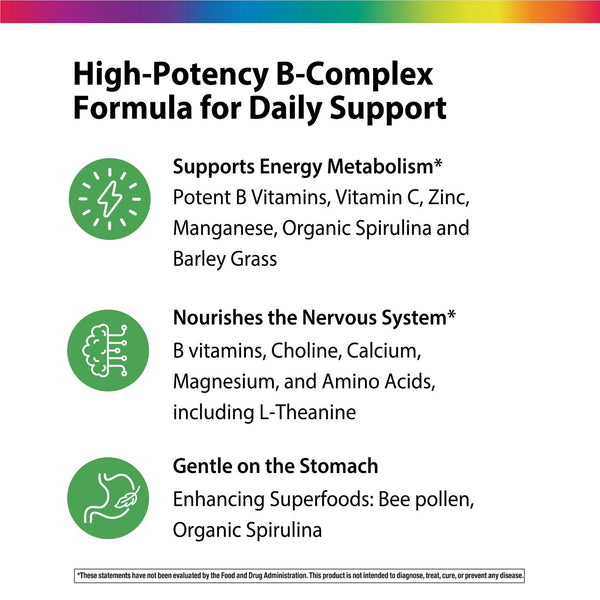 High-Potency B-Complex Formula for Daily Support

Supports Energy Metabolism*
Potent B Vitamins, Vitamin C, Zinc, Manganese, Organic Spirulina and Barley Grass

Nourishes the Nervous System*
B vitamins, Choline, Calcium, Magnesium, and Amino Acids, including L-Theanine

Gentle on the Stomach
Enhancing Superfoods: Bee pollen, Organic Spirulina

*These statements have not been evaluated by the Food and Drug Administration. This product is not intended to diagnose, treat, cure, or prevent any disease.